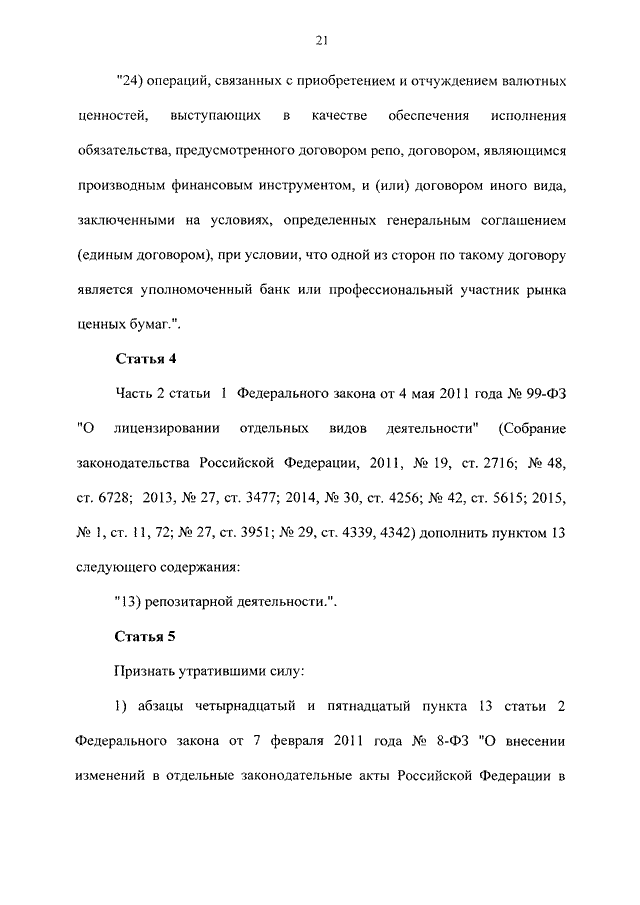 21

"24) операций, связанных с приобретением и отчуждением валютных ценностей, выступающих в качестве обеспечения исполнения обязательства, предусмотренного договором репо, договором, являющимся производным финансовым инструментом, и (или) договором иного вида, заключенными на условиях, определенных генеральным соглашением (единым договором), при условии, что одной из сторон по такому договору является уполномоченный банк или профессиональный участник рынка ценных бумаг.".

Статья 4

Часть 2 статьи 1 Федерального закона от 4 мая 2011 года № 99-ФЗ "О лицензировании отдельных видов деятельности" (Собрание законодательства Российской Федерации, 2011, № 19, ст. 2716; № 48, ст. 6728; 2013, № 27, ст. 3477; 2014, № 30, ст. 4256; № 42, ст. 5615; 2015, № 1, ст. 11, 72; № 27, ст. 3951; № 29, ст. 4339, 4342) дополнить пунктом 13 следующего содержания:

"13) репозитарной деятельности.".

Статья 5

Признать утратившими силу:

1) абзацы четырнадцатый и пятнадцатый пункта 13 статьи 2 Федерального закона от 7 февраля 2011 года № 8-ФЗ "О внесении изменений в отдельные законодательные акты Российской Федерации в